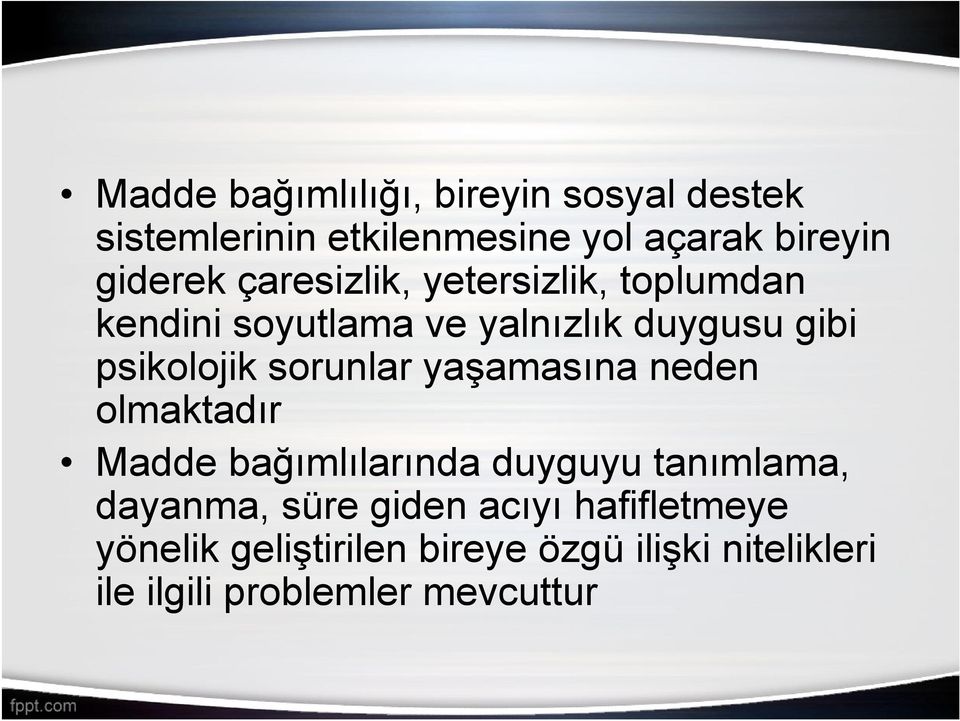 • Madde bağımlılığı, bireyin sosyal destek sistemlerinin etkilenmesine yol açarak bireyin giderek çaresizlik, yetersizlik, toplumdan kendini soyutlama ve yalnızlık duygusu gibi psikolojik sorunlar yaşamasına neden olmaktadır

• Madde bağımlılarında duyguyu tanımlama, dayanma, süre giden acıyı hafifletmeye yönelik geliştirilen bireye özgü ilişki nitelikleri ile ilgili problemler mevcuttur

fppt.com